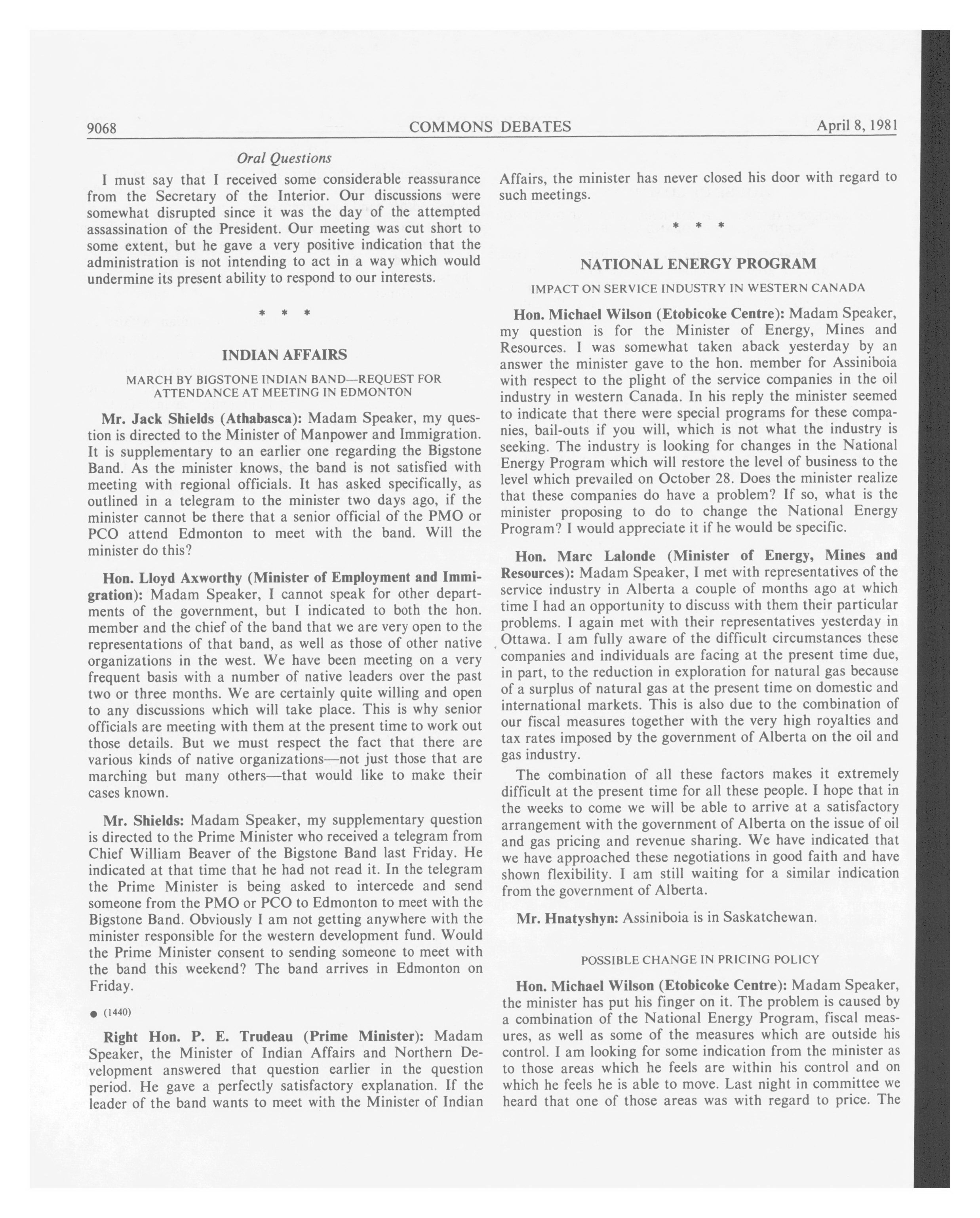 9068 COMMONS DEBATES April 8, 1981

Oral Questions

I must say that I received some considerable reassurance from the Secretary of the Interior. Our discussions were somewhat disrupted since it was the day of the attempted assassination of the President. Our meeting was cut short to some extent, but he gave a very positive indication that the administration is not intending to act in a way which would undermine its present ability to respond to our interests.

* * *

INDIAN AFFAIRS

MARCH BY BIGSTONE INDIAN BAND—REQUEST FOR ATTENDANCE AT MEETING IN EDMONTON

Mr. Jack Shields (Athabasca): Madam Speaker, my question is directed to the Minister of Manpower and Immigration. It is supplementary to an earlier one regarding the Bigstone Band. As the minister knows, the band is not satisfied with meeting with regional officials. It has asked specifically, as outlined in a telegram to the minister two days ago, if the minister cannot be there that a senior official of the PMO or PCO attend Edmonton to meet with the band. Will the minister do this?

Hon. Lloyd Axworthy (Minister of Employment and Immigration): Madam Speaker, I cannot speak for other departments of the government, but I indicated to both the hon. member and the chief of the band that we are very open to the representations of that band, as well as those of other native organizations in the west. We have been meeting on a very frequent basis with a number of native leaders over the past two or three months. We are certainly quite willing and open to any discussions which will take place. This is why senior officials are meeting with them at the present time to work out those details. But we must respect the fact that there are various kinds of native organizations—not just those that are marching but many others—that would like to make their cases known.

Mr. Shields: Madam Speaker, my supplementary question is directed to the Prime Minister who received a telegram from Chief William Beaver of the Bigstone Band last Friday. He indicated at that time that he had not read it. In the telegram the Prime Minister is being asked to intercede and send someone from the PMO or PCO to Edmonton to meet with the Bigstone Band. Obviously I am not getting anywhere with the minister responsible for the western development fund. Would the Prime Minister consent to sending someone to meet with the band this weekend? The band arrives in Edmonton on Friday.

● (1440)

Right Hon. P. E. Trudeau (Prime Minister): Madam Speaker, the Minister of Indian Affairs and Northern Development answered that question earlier in the question period. He gave a perfectly satisfactory explanation. If the leader of the band wants to meet with the Minister of Indian Affairs, the minister has never closed his door with regard to such meetings.

* * *

NATIONAL ENERGY PROGRAM

IMPACT ON SERVICE INDUSTRY IN WESTERN CANADA

Hon. Michael Wilson (Etobicoke Centre): Madam Speaker, my question is for the Minister of Energy, Mines and Resources. I was somewhat taken aback yesterday by an answer the minister gave to the hon. member for Assiniboia with respect to the plight of the service companies in the oil industry in western Canada. In his reply the minister seemed to indicate that there were special programs for these companies, bail-outs if you will, which is not what the industry is seeking. The industry is looking for changes in the National Energy Program which will restore the level of business to the level which prevailed on October 28. Does the minister realize that these companies do have a problem? If so, what is the minister proposing to do to change the National Energy Program? I would appreciate it if he would be specific.

Hon. Marc Lalonde (Minister of Energy, Mines and Resources): Madam Speaker, I met with representatives of the service industry in Alberta a couple of months ago at which time I had an opportunity to discuss with them their particular problems. I again met with their representatives yesterday in Ottawa. I am fully aware of the difficult circumstances these companies and individuals are facing at the present time due, in part, to the reduction in exploration for natural gas because of a surplus of natural gas at the present time on domestic and international markets. This is also due to the combination of our fiscal measures together with the very high royalties and tax rates imposed by the government of Alberta on the oil and gas industry.

The combination of all these factors makes it extremely difficult at the present time for all these people. I hope that in the weeks to come we will be able to arrive at a satisfactory arrangement with the government of Alberta on the issue of oil and gas pricing and revenue sharing. We have indicated that we have approached these negotiations in good faith and have shown flexibility. I am still waiting for a similar indication from the government of Alberta.

Mr. Hnatyshyn: Assiniboia is in Saskatchewan.

POSSIBLE CHANGE IN PRICING POLICY

Hon. Michael Wilson (Etobicoke Centre): Madam Speaker, the minister has put his finger on it. The problem is caused by a combination of the National Energy Program, fiscal measures, as well as some of the measures which are outside his control. I am looking for some indication from the minister as to those areas which he feels are within his control and on which he feels he is able to move. Last night in committee we heard that one of those areas was with regard to price. The